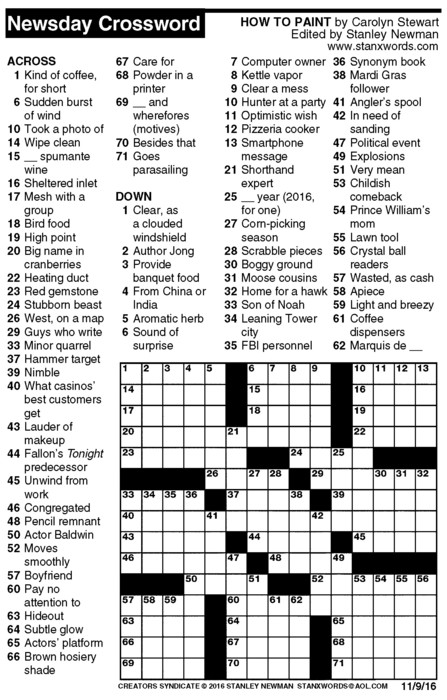 Newsday Crossword

HOW TO PAINT by Carolyn Stewart
Edited by Stanley Newman
www.stanxwords.com

ACROSS
1 Kind of coffee, for short
6 Sudden burst of wind
10 Took a photo of
14 Wipe clean
15 __ spumante wine
16 Sheltered inlet
17 Mesh with a group
18 Bird food
19 High point
20 Big name in cranberries
22 Heating duct
23 Red gemstone
24 Stubborn beast
26 West, on a map
29 Guys who write
33 Minor quarrel
37 Hammer target
39 Nimble
40 What casinos' best customers get
43 Lauder of makeup
44 Fallon's Tonight predecessor
45 Unwind from work
46 Congregated
48 Pencil remnant
50 Actor Baldwin
52 Moves smoothly
57 Boyfriend
60 Pay no attention to
63 Hideout
64 Subtle glow
65 Actors' platform
66 Brown hosiery shade
67 Care for
68 Powder in a printer
69 __ and wherefores (motives)
70 Besides that
71 Goes parasailing

DOWN
1 Clear, as a clouded windshield
2 Author Jong
3 Provide banquet food
4 From China or India
5 Aromatic herb
6 Sound of surprise
7 Computer owner
8 Kettle vapor
9 Clear a mess
10 Hunter at a party
11 Optimistic wish
12 Pizzeria cooker
13 Smartphone message
21 Shorthand expert
25 __ year (2016, for one)
27 Corn-picking season
28 Scrabble pieces
30 Boggy ground
31 Moose cousins
32 Home for a hawk
33 Son of Noah
34 Leaning Tower city
35 FBI personnel
36 Synonym book
38 Mardi Gras follower
41 Angler's spool
42 In need of sanding
47 Political event
49 Explosions
51 Very mean
53 Childish comeback
54 Prince William's mom
55 Lawn tool
56 Crystal ball readers
57 Wasted, as cash
58 Apiece
59 Light and breezy
61 Coffee dispensers
62 Marquis de __

1 2 3 4 5 6 7 8 9 10 11 12 13 14 15 16 17 18 19 20 21 22 23 24 25 26 27 28 29 30 31 32 33 34 35 36 37 38 39 40 41 42 43 44 45 46 47 48 49 50 51 52 53 54 55 56 57 58 59 60 61 62 63 64 65 66 67 68 69 70 71

CREATORS SYNDICATE © 2016 STANLEY NEWMAN STANXWORDS@AOL.COM 11/9/16